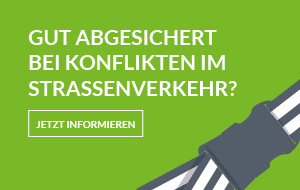 GUT ABGESICHERT BEI KONFLIKTEN IM STRASSENVERKEHR?

JETZT INFORMIEREN